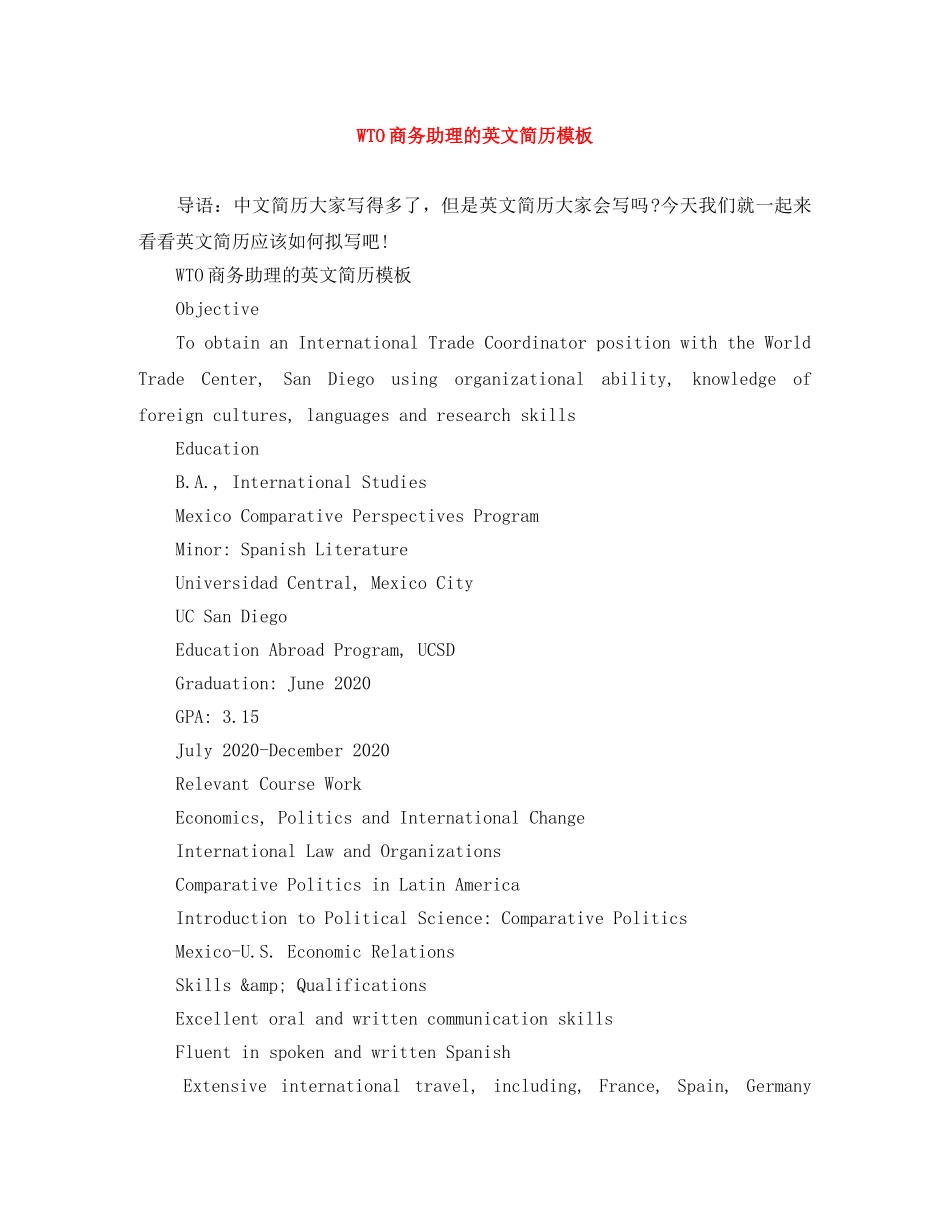 WTO商务助理的英文简历模板

导语：中文简历大家写得多了，但是英文简历大家会写吗?今天我们就一起来看看英文简历应该如何拟写吧!

WTO商务助理的英文简历模板

Objective

To obtain an International Trade Coordinator position with the World Trade Center, San Diego using organizational ability, knowledge of foreign cultures, languages and research skills

Education

B.A., International Studies

Mexico Comparative Perspectives Program

Minor: Spanish Literature

Universidad Central, Mexico City

UC San Diego

Education Abroad Program, UCSD

Graduation: June 2020

GPA: 3.15

July 2020-December 2020

Relevant Course Work

Economics, Politics and International Change

International Law and Organizations

Comparative Politics in Latin America

Introduction to Political Science: Comparative Politics

Mexico-U.S. Economic Relations

Skills &amp; Qualifications

Excellent oral and written communication skills

Fluent in spoken and written Spanish

Extensive international travel, including, France, Spain, Germany